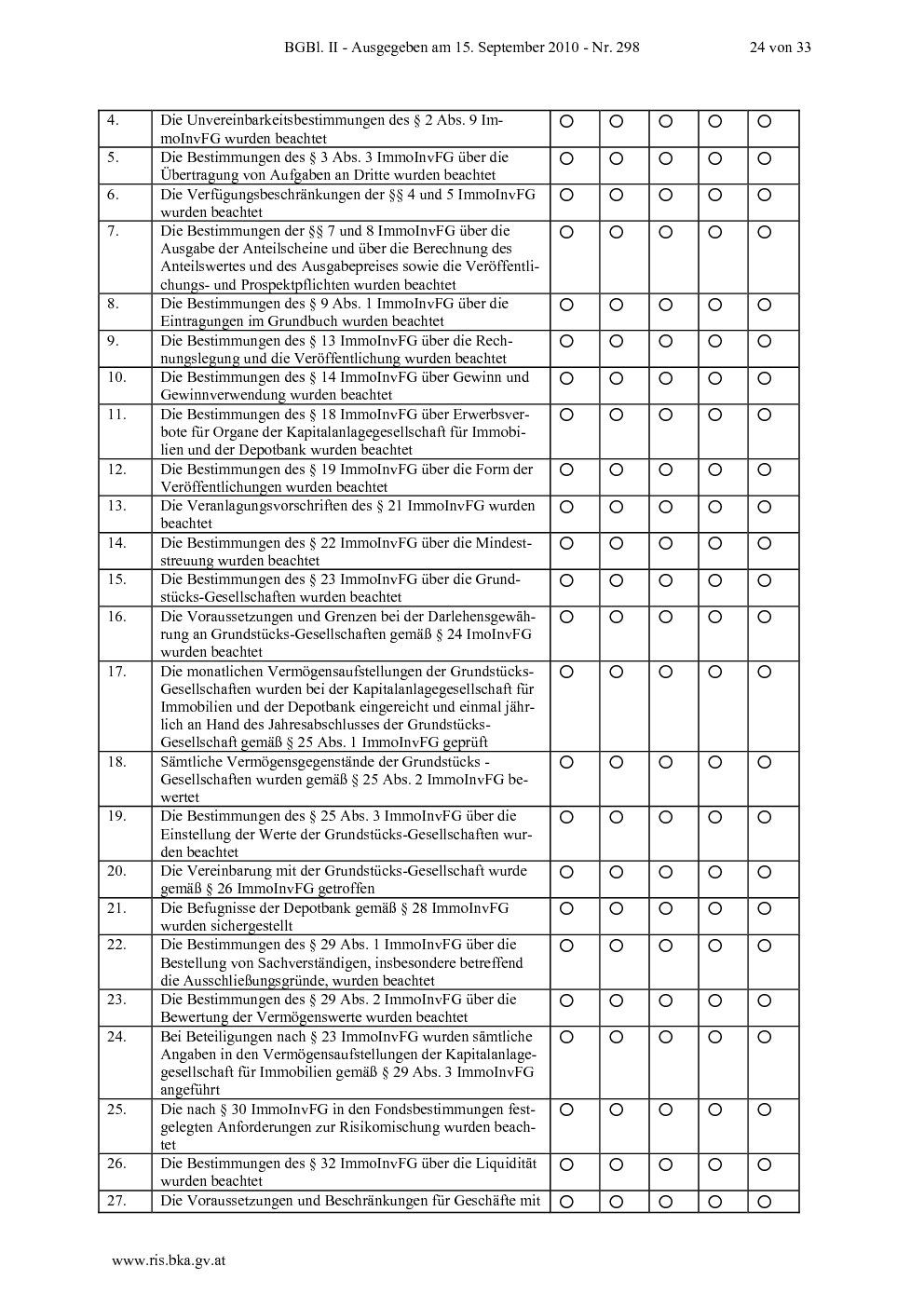 BGBl. II - Ausgegeben am 15. September 2010 - Nr. 298 24 von 33

| 4. | Die Unvereinbarkeitsbestimmungen des § 2 Abs. 9 ImmoInvFG wurden beachtet | ○ | ○ | ○ | ○ | ○ |
|---|---|---|---|---|---|---|
| 5. | Die Bestimmungen des § 3 Abs. 3 ImmoInvFG über die Übertragung von Aufgaben an Dritte wurden beachtet | ○ | ○ | ○ | ○ | ○ |
| 6. | Die Verfügungsbeschränkungen der §§ 4 und 5 ImmoInvFG wurden beachtet | ○ | ○ | ○ | ○ | ○ |
| 7. | Die Bestimmungen der §§ 7 und 8 ImmoInvFG über die Ausgabe der Anteilscheine und über die Berechnung des Anteilswertes und des Ausgabepreises sowie die Veröffentlichungs- und Prospektpflichten wurden beachtet | ○ | ○ | ○ | ○ | ○ |
| 8. | Die Bestimmungen des § 9 Abs. 1 ImmoInvFG über die Eintragungen im Grundbuch wurden beachtet | ○ | ○ | ○ | ○ | ○ |
| 9. | Die Bestimmungen des § 13 ImmoInvFG über die Rechnungslegung und die Veröffentlichung wurden beachtet | ○ | ○ | ○ | ○ | ○ |
| 10. | Die Bestimmungen des § 14 ImmoInvFG über Gewinn und Gewinnverwendung wurden beachtet | ○ | ○ | ○ | ○ | ○ |
| 11. | Die Bestimmungen des § 18 ImmoInvFG über Erwerbsverbote für Organe der Kapitalanlagegesellschaft für Immobilien und der Depotbank wurden beachtet | ○ | ○ | ○ | ○ | ○ |
| 12. | Die Bestimmungen des § 19 ImmoInvFG über die Form der Veröffentlichungen wurden beachtet | ○ | ○ | ○ | ○ | ○ |
| 13. | Die Veranlagungsvorschriften des § 21 ImmoInvFG wurden beachtet | ○ | ○ | ○ | ○ | ○ |
| 14. | Die Bestimmungen des § 22 ImmoInvFG über die Mindeststreuung wurden beachtet | ○ | ○ | ○ | ○ | ○ |
| 15. | Die Bestimmungen des § 23 ImmoInvFG über die Grundstücks-Gesellschaften wurden beachtet | ○ | ○ | ○ | ○ | ○ |
| 16. | Die Voraussetzungen und Grenzen bei der Darlehensgewährung an Grundstücks-Gesellschaften gemäß § 24 ImoInvFG wurden beachtet | ○ | ○ | ○ | ○ | ○ |
| 17. | Die monatlichen Vermögensaufstellungen der Grundstücks-Gesellschaften wurden bei der Kapitalanlagegesellschaft für Immobilien und der Depotbank eingereicht und einmal jährlich an Hand des Jahresabschlusses der Grundstücks-Gesellschaft gemäß § 25 Abs. 1 ImmoInvFG geprüft | ○ | ○ | ○ | ○ | ○ |
| 18. | Sämtliche Vermögensgegenstände der Grundstücks - Gesellschaften wurden gemäß § 25 Abs. 2 ImmoInvFG bewertet | ○ | ○ | ○ | ○ | ○ |
| 19. | Die Bestimmungen des § 25 Abs. 3 ImmoInvFG über die Einstellung der Werte der Grundstücks-Gesellschaften wurden beachtet | ○ | ○ | ○ | ○ | ○ |
| 20. | Die Vereinbarung mit der Grundstücks-Gesellschaft wurde gemäß § 26 ImmoInvFG getroffen | ○ | ○ | ○ | ○ | ○ |
| 21. | Die Befugnisse der Depotbank gemäß § 28 ImmoInvFG wurden sichergestellt | ○ | ○ | ○ | ○ | ○ |
| 22. | Die Bestimmungen des § 29 Abs. 1 ImmoInvFG über die Bestellung von Sachverständigen, insbesondere betreffend die Ausschließungsgründe, wurden beachtet | ○ | ○ | ○ | ○ | ○ |
| 23. | Die Bestimmungen des § 29 Abs. 2 ImmoInvFG über die Bewertung der Vermögenswerte wurden beachtet | ○ | ○ | ○ | ○ | ○ |
| 24. | Bei Beteiligungen nach § 23 ImmoInvFG wurden sämtliche Angaben in den Vermögensaufstellungen der Kapitalanlagegesellschaft für Immobilien gemäß § 29 Abs. 3 ImmoInvFG angeführt | ○ | ○ | ○ | ○ | ○ |
| 25. | Die nach § 30 ImmoInvFG in den Fondsbestimmungen festgelegten Anforderungen zur Risikomischung wurden beachtet | ○ | ○ | ○ | ○ | ○ |
| 26. | Die Bestimmungen des § 32 ImmoInvFG über die Liquidität wurden beachtet | ○ | ○ | ○ | ○ | ○ |
| 27. | Die Voraussetzungen und Beschränkungen für Geschäfte mit | ○ | ○ | ○ | ○ | ○ |

www.ris.bka.gv.at